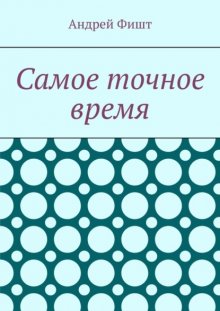 Андрей Фишт

Самое точное время